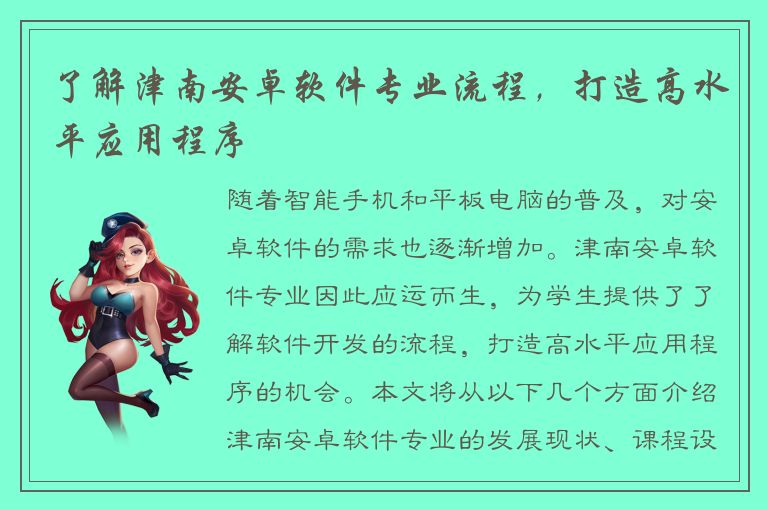 了解津南安卓软件专业流程，打造高水平应用程序

随着智能手机和平板电脑的普及，对安卓软件的需求也逐渐增加。津南安卓软件专业因此应运而生，为学生提供了了解软件开发的流程，打造高水平应用程序的机会。本文将从以下几个方面介绍津南安卓软件专业的发展现状、课程设